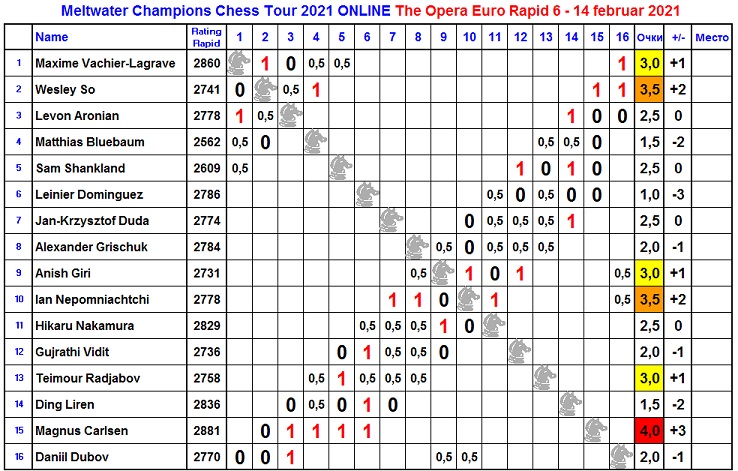 Meltwater Champions Chess Tour 2021 ONLINE The Opera Euro Rapid 6 - 14 februar 2021

| | Name | Rating Rapid | 1 | 2 | 3 | 4 | 5 | 6 | 7 | 8 | 9 | 10 | 11 | 12 | 13 | 14 | 15 | 16 | Очки | +/- | Место |
|---|---|---|---|---|---|---|---|---|---|---|---|---|---|---|---|---|---|---|---|---|---|
| 1 | Maxime Vachier-Lagrave | 2860 | | 1 | 0 | 0,5 | 0,5 | | | | | | | | | | | 1 | 3,0 | +1 | |
| 2 | Wesley So | 2741 | 0 | | 0,5 | 1 | | | | | | | | | | | 1 | 1 | 3,5 | +2 | |
| 3 | Levon Aronian | 2778 | 1 | 0,5 | | | | | | | | | | | | 1 | 0 | 0 | 2,5 | 0 | |
| 4 | Matthias Bluebaum | 2562 | 0,5 | 0 | | | | | | | | | | | 0,5 | 0,5 | 0 | | 1,5 | -2 | |
| 5 | Sam Shankland | 2609 | 0,5 | | | | | | | | | | | 1 | 0 | 1 | 0 | | 2,5 | 0 | |
| 6 | Leinier Dominguez | 2786 | | | | | | | | | | | 0,5 | 0 | 0,5 | 0 | 0 | | 1,0 | -3 | |
| 7 | Jan-Krzysztof Duda | 2774 | | | | | | | | | | 0 | 0,5 | 0,5 | 0,5 | 1 | | | 2,5 | 0 | |
| 8 | Alexander Grischuk | 2784 | | | | | | | | | 0,5 | 0 | 0,5 | 0,5 | 0,5 | | | | 2,0 | -1 | |
| 9 | Anish Giri | 2731 | | | | | | | | 0,5 | | 1 | 0 | 1 | | | | 0,5 | 3,0 | +1 | |
| 10 | Ian Nepomniachtchi | 2778 | | | | | | | 1 | 1 | 0 | | 1 | | | | | 0,5 | 3,5 | +2 | |
| 11 | Hikaru Nakamura | 2829 | | | | | | 0,5 | 0,5 | 0,5 | 1 | 0 | | | | | | | 2,5 | 0 | |
| 12 | Gujrathi Vidit | 2736 | | | | | 0 | 1 | 0,5 | 0,5 | 0 | | | | | | | | 2,0 | -1 | |
| 13 | Teimour Radjabov | 2758 | | | | 0,5 | 1 | 0,5 | 0,5 | 0,5 | | | | | | | | | 3,0 | +1 | |
| 14 | Ding Liren | 2836 | | | 0 | 0,5 | 0 | 1 | 0 | | | | | | | | | | 1,5 | -2 | |
| 15 | Magnus Carlsen | 2881 | | 0 | 1 | 1 | 1 | 1 | | | | | | | | | | | 4,0 | +3 | |
| 16 | Daniil Dubov | 2770 | 0 | 0 | 1 | | | | | | 0,5 | 0,5 | | | | | | | 2,0 | -1 | |